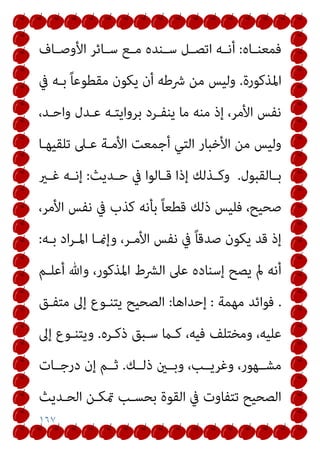 فمعناه: أنه اتصل سنده مع سائر الأوصاف المذكورة. وليس من شرطه أن يكون مقطوعاً به في نفس الأمر، إذ منه ما ينفرد بروايته عدل واحد، وليس من الأخبار التي أجمعت الأمة على تلقيها بالقبول. وكذلك إذا قالوا في حديث: إنه غير صحيح، فليس ذلك قطعاً بأنه كذب في نفس الأمر، إذ قد يكون صدقاً في نفس الأمر، وإنما المراد به: أنه لم يصح إسناده على الشرط المذكور، والله أعلم . فوائد مهمة : إحداها: الصحيح يتنوع إلى متفق عليه، ومختلف فيه، كما سبق ذكره. ويتنوع إلى مشهور، وغريب، وبين ذلك. ثم إن درجات الصحيح تتفاوت في القوة بحسب تمكن الحديث

١٦٧